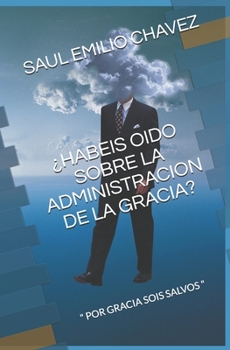 SAUL EMILIO CHAVEZ

¿HABEIS OIDO SOBRE LA ADMINISTRACION DE LA GRACIA?

" POR GRACIA SOIS SALVOS "